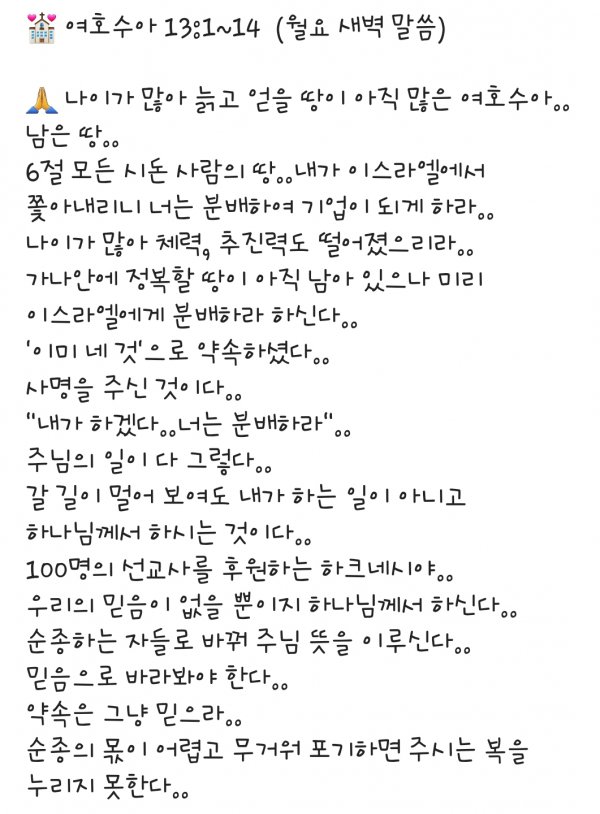 💒 여호수아 13:1~14 (월요 새벽 말씀)

🙏 나이가 많아 늙고 얻을 땅이 아직 많은 여호수아..
남은 땅..
6절 모든 시돈 사람의 땅..내가 이스라엘에서 쫓아내리니 너는 분배하여 기업이 되게 하라..
나이가 많아 체력, 추진력도 떨어졌으리라..
가나안에 정복할 땅이 아직 남아 있으나 미리 이스라엘에게 분배하라 하신다..
'이미 네 것'으로 약속하셨다..
사명을 주신 것이다..
"내가 하겠다..너는 분배하라"..
주님의 일이 다 그렇다..
갈 길이 멀어 보여도 내가 하는 일이 아니고 하나님께서 하시는 것이다..
100명의 선교사를 후원하는 하크네시야..
우리의 믿음이 없을 뿐이지 하나님께서 하신다..
순종하는 자들로 바꿔 주님 뜻을 이루신다..
믿음으로 바라봐야 한다..
약속은 그냥 믿으라..
순종의 몫이 어렵고 무거워 포기하면 주시는 복을 누리지 못한다..